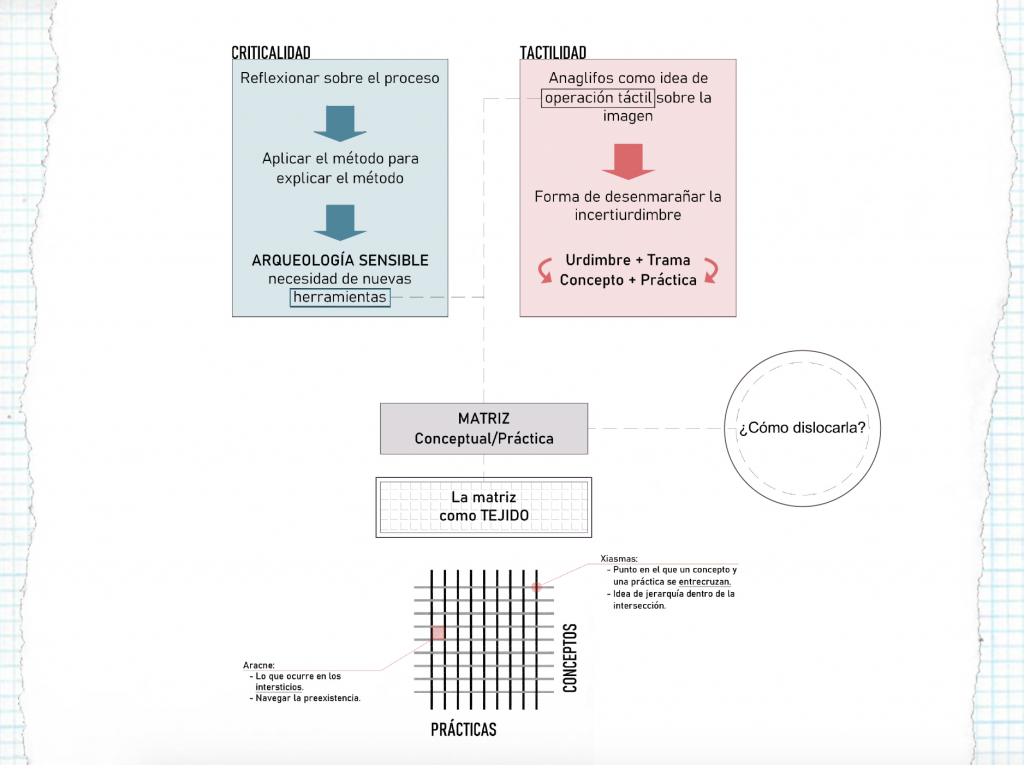 CRITICALIDAD

Reflexionar sobre el proceso

Aplicar el método para explicar el método

ARQUEOLOGÍA SENSIBLE
necesidad de nuevas herramientas

TACTILIDAD

Anaglifos como idea de operación táctil sobre la imagen

Forma de desenmarañar la incertiurdimbre

Urdimbre + Trama
Concepto + Práctica

MATRIZ
Conceptual/Práctica

¿Cómo dislocarla?

La matriz
como TEJIDO

Xiasmas:
- Punto en el que un concepto y una práctica se entrecruzan.
- Idea de jerarquía dentro de la intersección.

Aracne:
- Lo que ocurre en los intersticios.
- Navegar la preexistencia.

CONCEPTOS

PRÁCTICAS